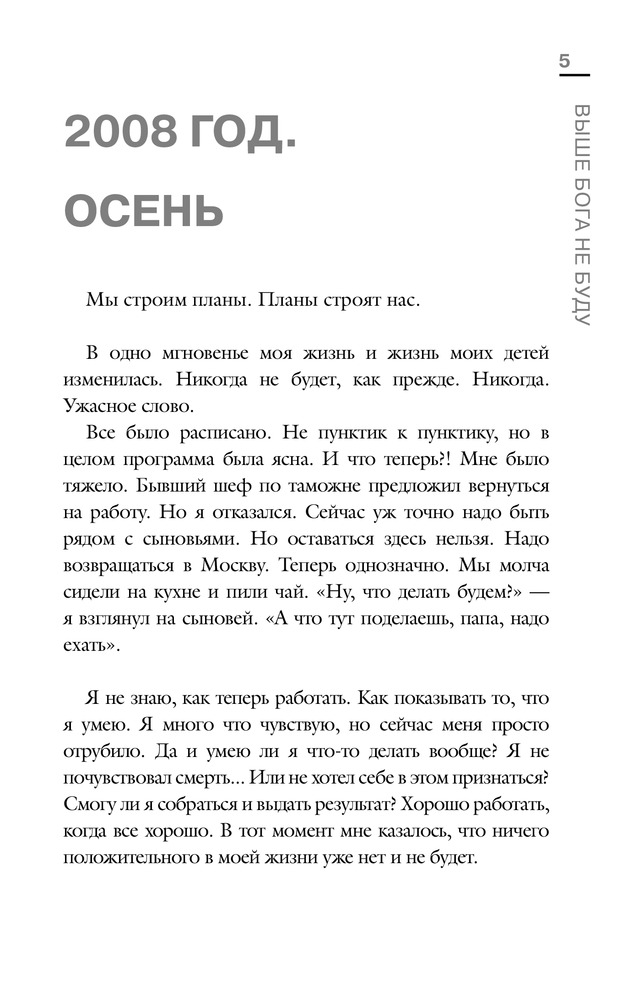 5

ВЫШЕ БОГА НЕ БУДУ

2008 ГОД.
ОСЕНЬ

Мы строим планы. Планы строят нас.

В одно мгновенье моя жизнь и жизнь моих детей изменилась. Никогда не будет, как прежде. Никогда. Ужасное слово.

Все было расписано. Не пунктик к пунктику, но в целом программа была ясна. И что теперь?! Мне было тяжело. Бывший шеф по таможне предложил вернуться на работу. Но я отказался. Сейчас уж точно надо быть рядом с сыновьями. Но оставаться здесь нельзя. Надо возвращаться в Москву. Теперь однозначно. Мы молча сидели на кухне и пили чай. «Ну, что делать будем?» — я взглянул на сыновей. «А что тут поделаешь, папа, надо ехать».

Я не знаю, как теперь работать. Как показывать то, что я умею. Я много что чувствую, но сейчас меня просто отрубило. Да и умею ли я что-то делать вообще? Я не почувствовал смерть... Или не хотел себе в этом признаться? Смогу ли я собраться и выдать результат? Хорошо работать, когда все хорошо. В тот момент мне казалось, что ничего положительного в моей жизни уже нет и не будет.